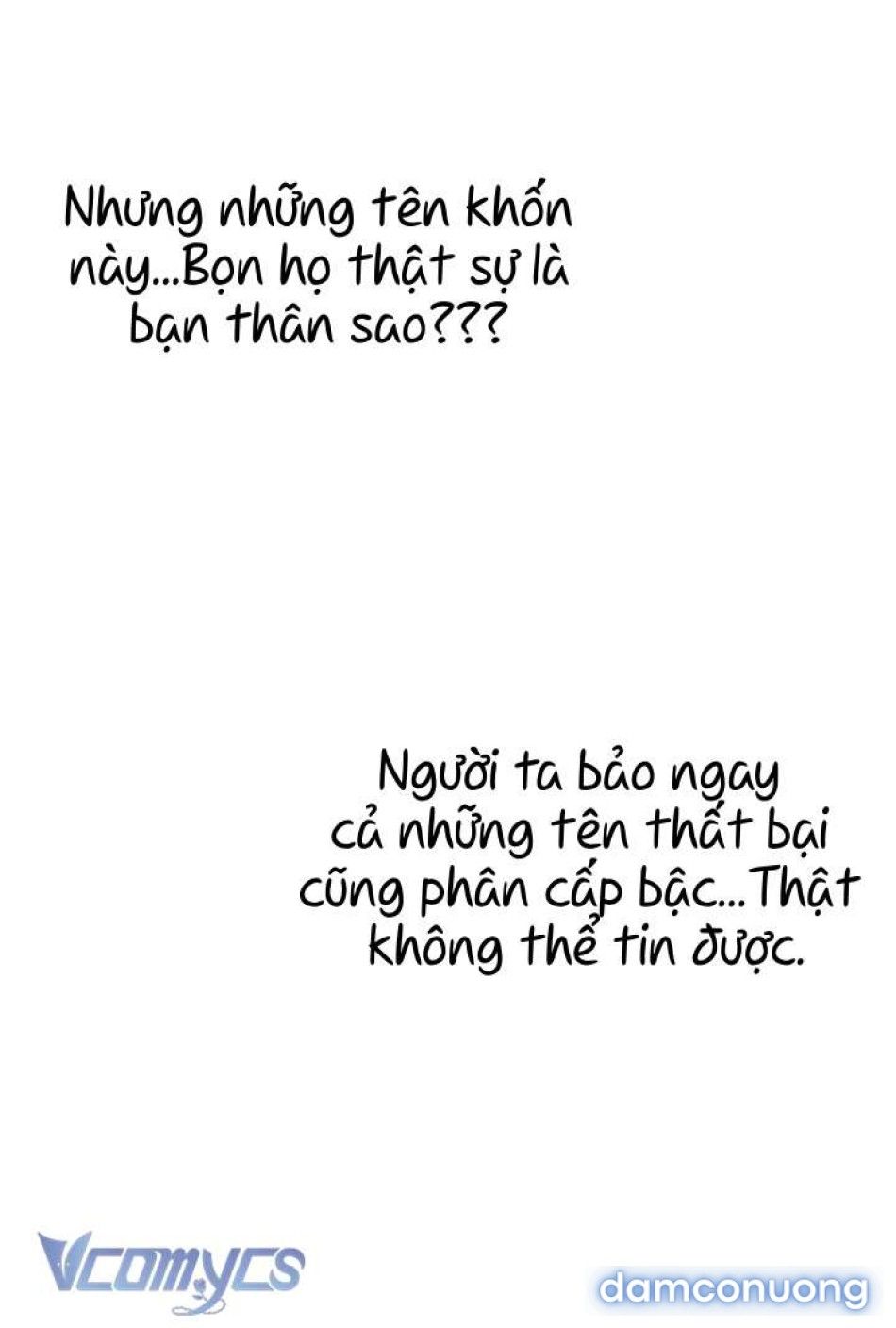 Nhưng những tên khốn này...Bọn họ thật sự là bạn thân sao???

Người ta bảo ngay cả những tên thất bại cũng phân cấp bậc...Thật không thể tin được.

Vcomycs

damconuong